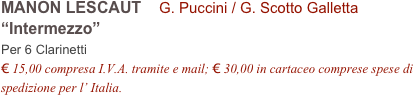 MANON LESCAUT G. Puccini / G. Scotto Galletta
“Intermezzo”
Per 6 Clarinetti
€ 15,00 compresa I.V.A. tramite e mail; € 30,00 in cartaceo comprese spese di spedizione per l’ Italia.